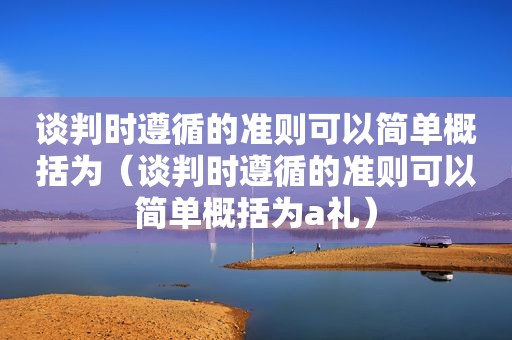 谈判时遵循的准则可以简单概括为（谈判时遵循的准则可以简单概括为a礼）